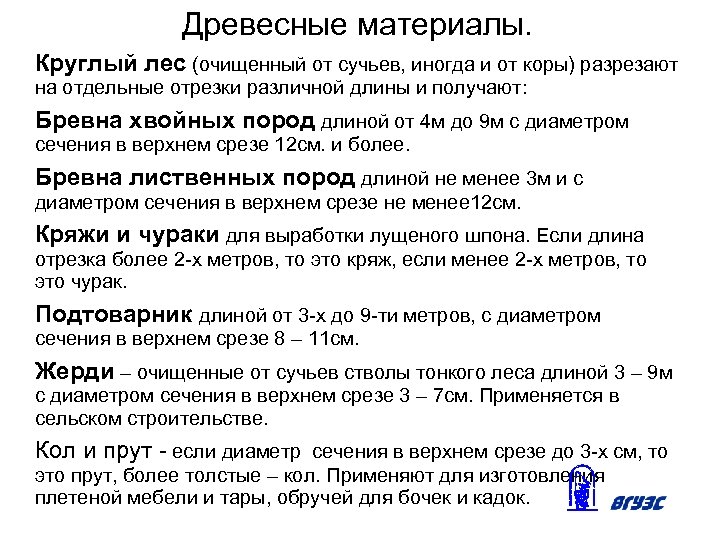 Древесные материалы.

Круглый лес (очищенный от сучьев, иногда и от коры) разрезают на отдельные отрезки различной длины и получают:

Бревна хвойных пород длиной от 4м до 9м с диаметром сечения в верхнем срезе 12см. и более.

Бревна лиственных пород длиной не менее 3м и с диаметром сечения в верхнем срезе не менее12см.

Кряжи и чураки для выработки лущеного шпона. Если длина отрезка более 2-х метров, то это кряж, если менее 2-х метров, то это чурак.

Подтоварник длиной от 3-х до 9-ти метров, с диаметром сечения в верхнем срезе 8 – 11см.

Жерди – очищенные от сучьев стволы тонкого леса длиной 3 – 9м с диаметром сечения в верхнем срезе 3 – 7см. Применяется в сельском строительстве.

Кол и прут - если диаметр сечения в верхнем срезе до 3-х см, то это прут, более толстые – кол. Применяют для изготовления плетеной мебели и тары, обручей для бочек и кадок.

ВГУЭС